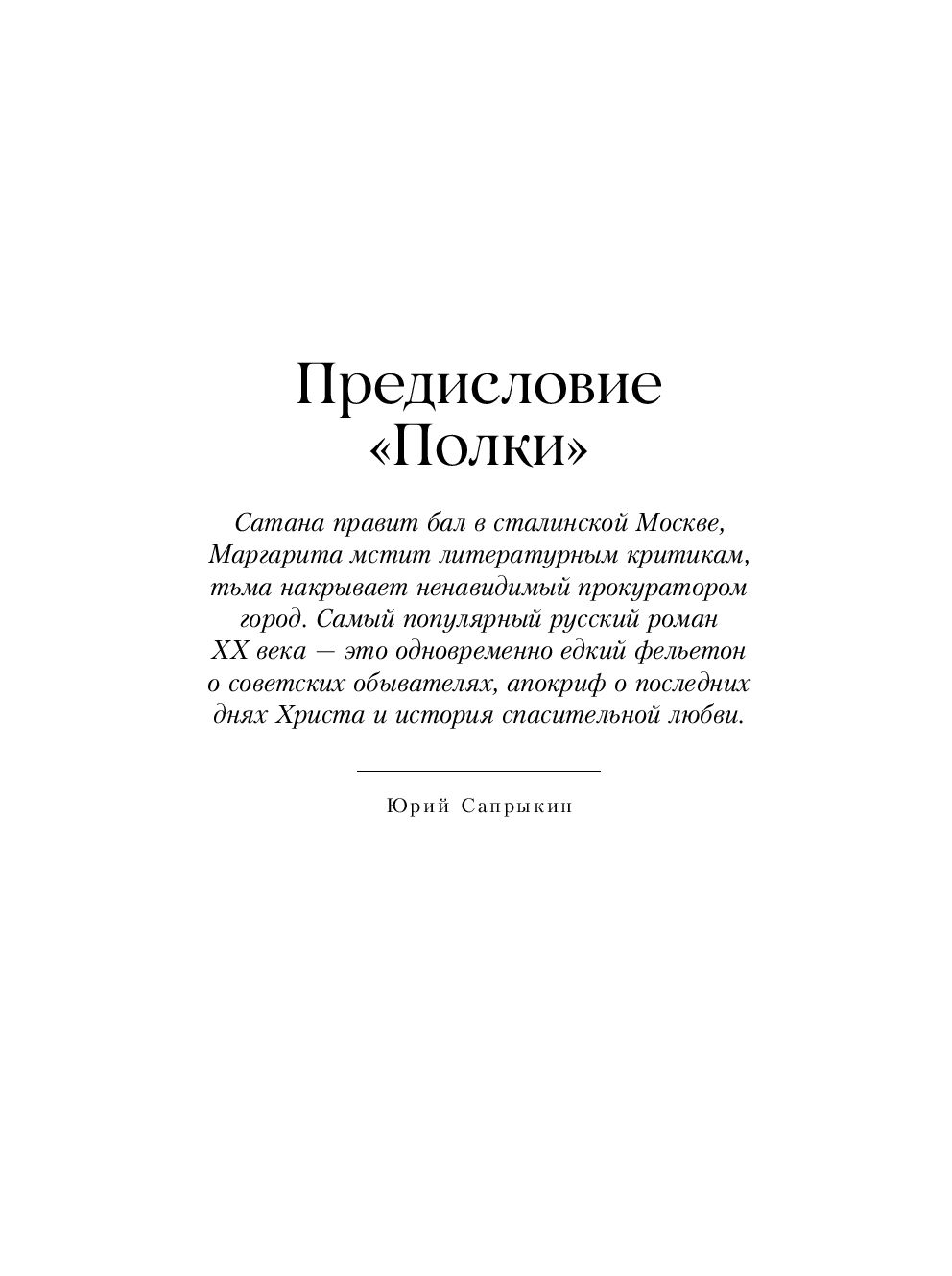 Предисловие «Полки»

Сатана правит бал в сталинской Москве, Маргарита мстит литературным критикам, тьма накрывает ненавидимый прокуратором город. Самый популярный русский роман XX века — это одновременно едкий фельетон о советских обывателях, апокриф о последних днях Христа и история спасительной любви.

Юрий Сапрыкин